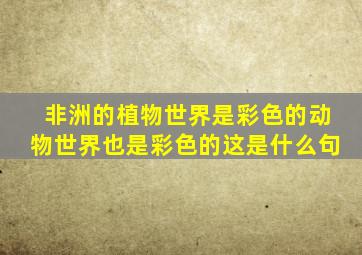 非洲的植物世界是彩色的动物世界也是彩色的这是什么句